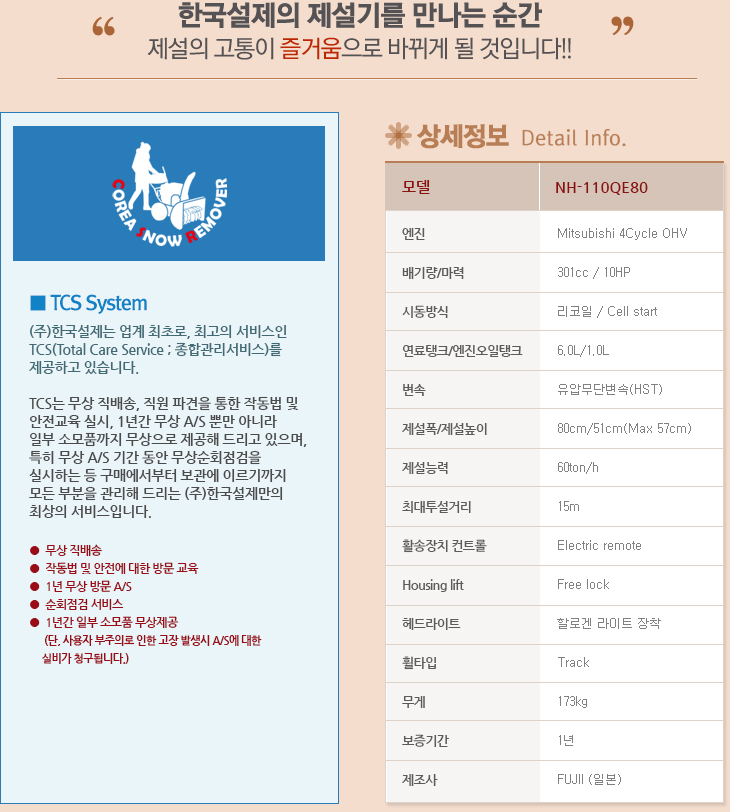 “ 한국설제의 제설기를 만나는 순간 ”
제설의 고통이 즐거움으로 바뀌게 될 것입니다!!

COREA SNOW REMOVER

■ TCS System

(주)한국설제는 업계 최초로, 최고의 서비스인 TCS(Total Care Service ; 종합관리서비스)를 제공하고 있습니다.

TCS는 무상 직배송, 직원 파견을 통한 작동법 및 안전교육 실시, 1년간 무상 A/S 뿐만 아니라 일부 소모품까지 무상으로 제공해 드리고 있으며, 특히 무상 A/S 기간 동안 무상순회점검을 실시하는 등 구매에서부터 보관에 이르기까지 모든 부분을 관리해 드리는 (주)한국설제만의 최상의 서비스입니다.

● 무상 직배송
● 작동법 및 안전에 대한 방문 교육
● 1년 무상 방문 A/S
● 순회점검 서비스
● 1년간 일부 소모품 무상제공
(단, 사용자 부주의로 인한 고장 발생시 A/S에 대한 실비가 청구됩니다.)

상세정보 Detail Info.

| 모델 | NH-110QE80 |
|---|---|
| 엔진 | Mitsubishi 4Cycle OHV |
| 배기량/마력 | 301cc / 10HP |
| 시동방식 | 리코일 / Cell start |
| 연료탱크/엔진오일탱크 | 6.0L/1.0L |
| 변속 | 유압무단변속(HST) |
| 제설폭/제설높이 | 80cm/51cm(Max 57cm) |
| 제설능력 | 60ton/h |
| 최대투설거리 | 15m |
| 활송장치 컨트롤 | Electric remote |
| Housing lift | Free lock |
| 헤드라이트 | 할로겐 라이트 장착 |
| 휠타입 | Track |
| 무게 | 173kg |
| 보증기간 | 1년 |
| 제조사 | FUJII (일본) |